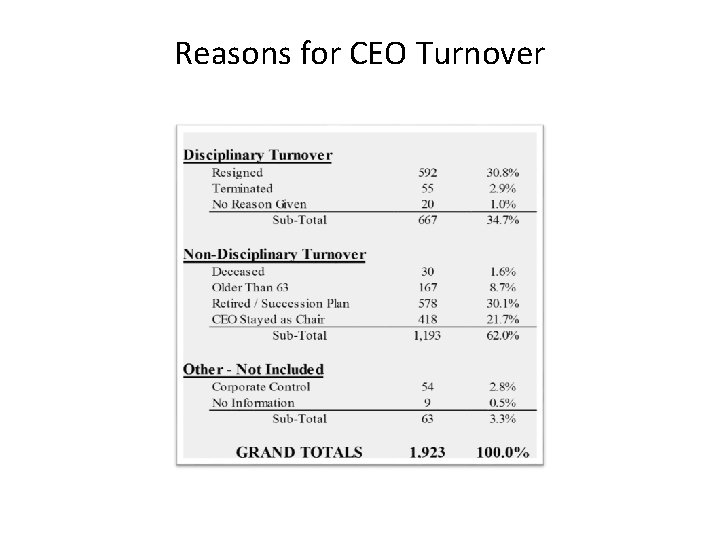 Reasons for CEO Turnover

| | | |
|---|---|---|
| **Disciplinary Turnover** | | |
| Resigned | 592 | 30.8% |
| Terminated | 55 | 2.9% |
| No Reason Given | 20 | 1.0% |
| Sub-Total | 667 | 34.7% |
| **Non-Disciplinary Turnover** | | |
| Deceased | 30 | 1.6% |
| Older Than 63 | 167 | 8.7% |
| Retired / Succession Plan | 578 | 30.1% |
| CEO Stayed as Chair | 418 | 21.7% |
| Sub-Total | 1,193 | 62.0% |
| **Other - Not Included** | | |
| Corporate Control | 54 | 2.8% |
| No Information | 9 | 0.5% |
| Sub-Total | 63 | 3.3% |
| **GRAND TOTALS** | **1.923** | **100.0%** |